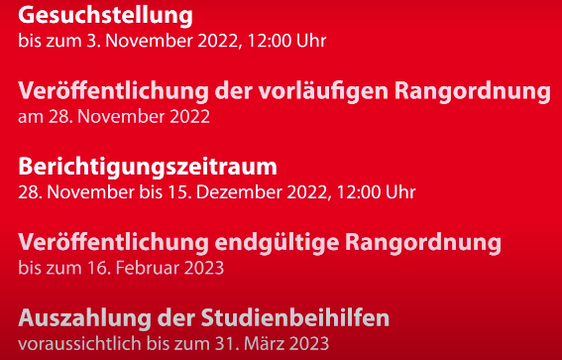 Gesuchstellung
bis zum 3. November 2022, 12:00 Uhr

Veröffentlichung der vorläufigen Rangordnung
am 28. November 2022

Berichtigungszeitraum
28. November bis 15. Dezember 2022, 12:00 Uhr

Veröffentlichung endgültige Rangordnung
bis zum 16. Februar 2023

Auszahlung der Studienbeihilfen
voraussichtlich bis zum 31. März 2023